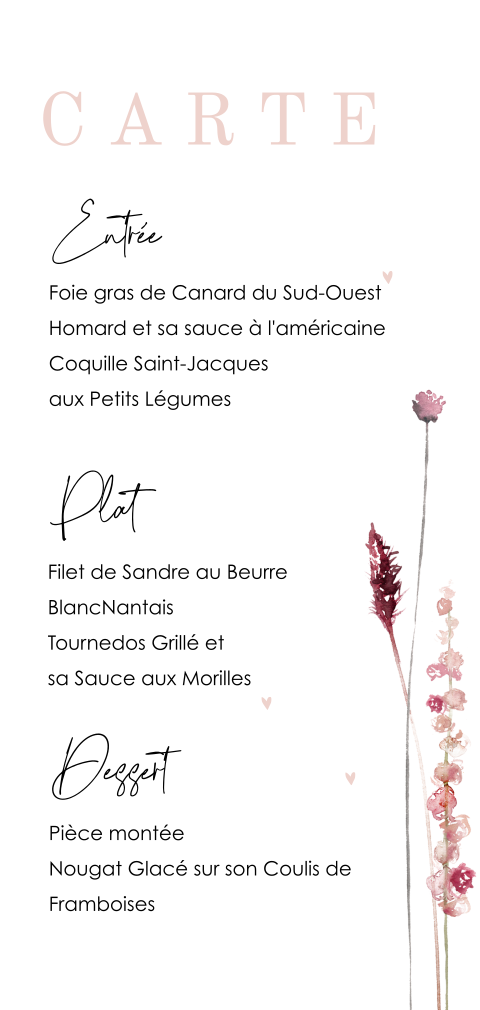 CARTE

Entrée

Foie gras de Canard du Sud-Ouest
Homard et sa sauce à l'américaine
Coquille Saint-Jacques
aux Petits Légumes

Plat

Filet de Sandre au Beurre
BlancNantais
Tournedos Grillé et
sa Sauce aux Morilles

Dessert

Pièce montée
Nougat Glacé sur son Coulis de
Framboises